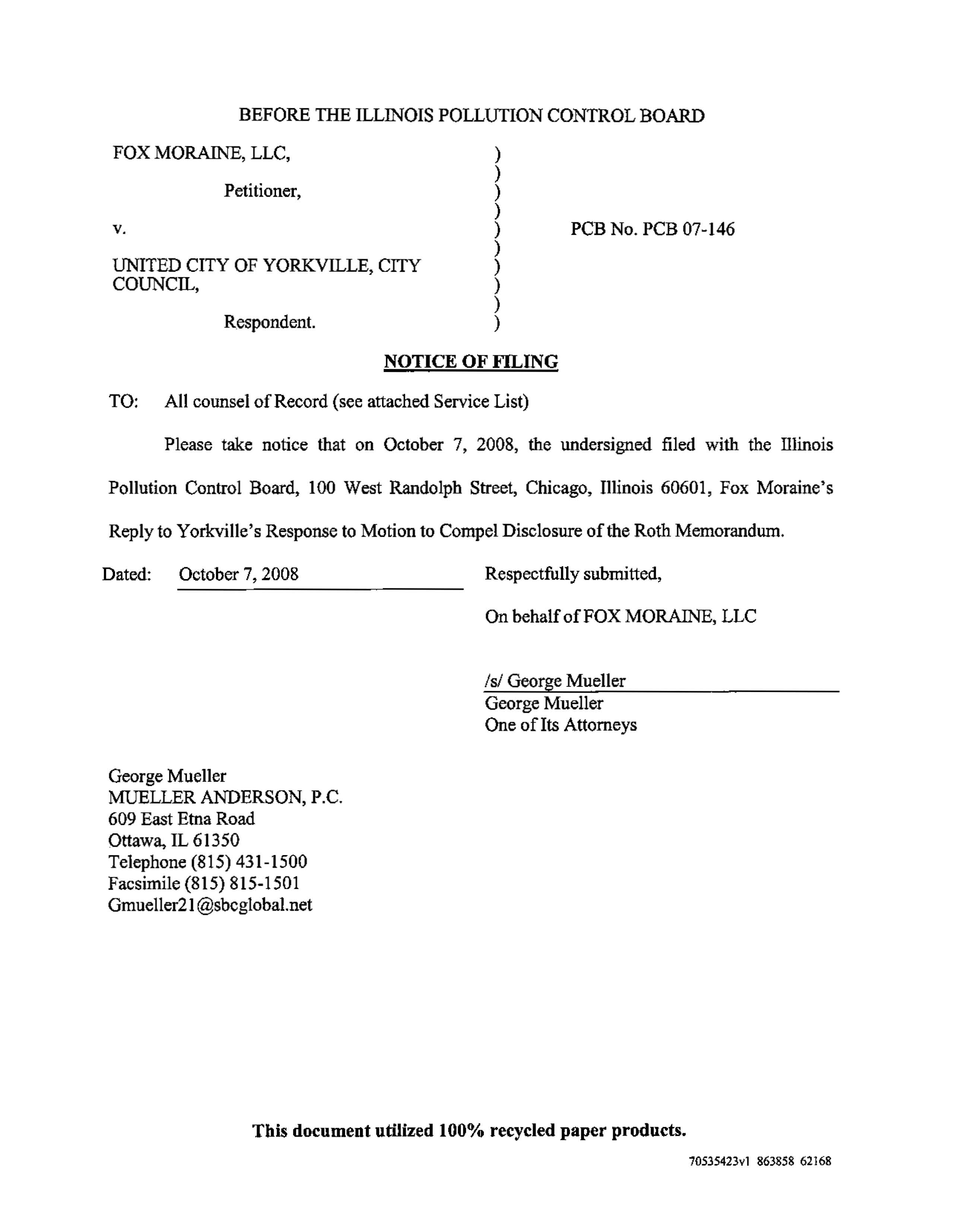 BEFORE THE ILLINOIS POLLUTION CONTROL BOARD

FOX MORAINE, LLC,

Petitioner,

v.

UNITED CITY OF YORKVILLE, CITY COUNCIL,

Respondent.

)
)
)
)
)
)
)
)
)
)

PCB No. PCB 07-146

NOTICE OF FILING

TO: All counsel of Record (see attached Service List)

Please take notice that on October 7, 2008, the undersigned filed with the Illinois Pollution Control Board, 100 West Randolph Street, Chicago, Illinois 60601, Fox Moraine's Reply to Yorkville's Response to Motion to Compel Disclosure of the Roth Memorandum.

Dated: October 7, 2008

Respectfully submitted,

On behalf of FOX MORAINE, LLC

/s/ George Mueller
George Mueller
One of Its Attorneys

George Mueller
MUELLER ANDERSON, P.C.
609 East Etna Road
Ottawa, IL 61350
Telephone (815) 431-1500
Facsimile (815) 815-1501
Gmueller21@sbcglobal.net

This document utilized 100% recycled paper products.

70535423v1 863858 62168